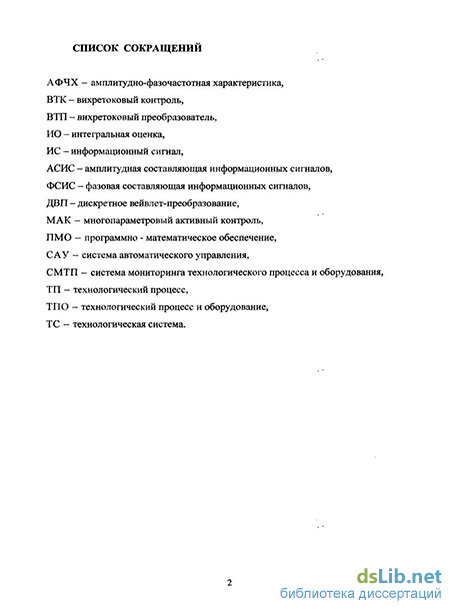 СПИСОК СОКРАЩЕНИЙ

АФЧХ – амплитудно-фазочастотная характеристика,
ВТК – вихретоковый контроль,
ВТП – вихретоковый преобразователь,
ИО – интегральная оценка,
ИС – информационный сигнал,
АСИС – амплитудная составляющая информационных сигналов,
ФСИС – фазовая составляющая информационных сигналов,
ДВП – дискретное вейвлет-преобразование,
МАК – многопараметровый активный контроль,
ПМО – программно - математическое обеспечение,
САУ – система автоматического управления,
СМТП – система мониторинга технологического процесса и оборудования,
ТП – технологический процесс,
ТПО – технологический процесс и оборудование,
ТС – технологическая система.

2

dsLib.net
библиотека диссертаций